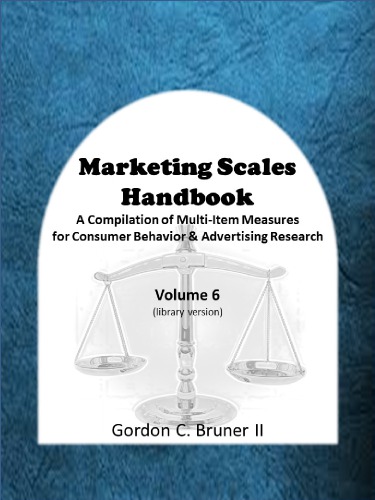 Marketing Scales Handbook

A Compilation of Multi-Item Measures for Consumer Behavior & Advertising Research

Volume 6
(library version)

Gordon C. Bruner II